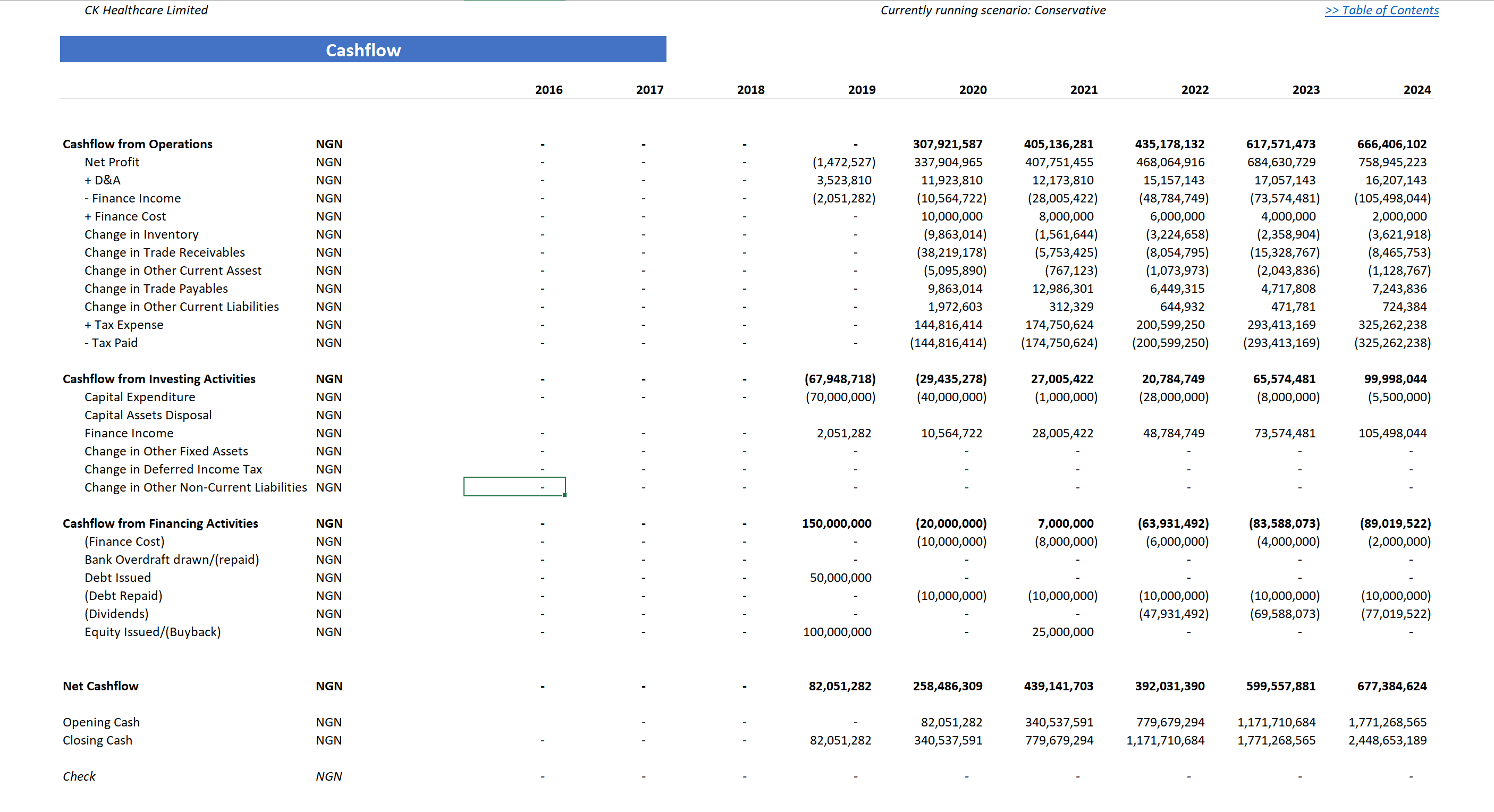 CK Healthcare Limited

Currently running scenario: Conservative

>> Table of Contents

Cashflow

| | | 2016 | 2017 | 2018 | 2019 | 2020 | 2021 | 2022 | 2023 | 2024 |
|---|---|---|---|---|---|---|---|---|---|---|
| Cashflow from Operations | NGN | - | - | - | - | 307,921,587 | 405,136,281 | 435,178,132 | 617,571,473 | 666,406,102 |
| Net Profit | NGN | - | - | - | (1,472,527) | 337,904,965 | 407,751,455 | 468,064,916 | 684,630,729 | 758,945,223 |
| + D&A | NGN | - | - | - | 3,523,810 | 11,923,810 | 12,173,810 | 15,157,143 | 17,057,143 | 16,207,143 |
| - Finance Income | NGN | - | - | - | (2,051,282) | (10,564,722) | (28,005,422) | (48,784,749) | (73,574,481) | (105,498,044) |
| + Finance Cost | NGN | - | - | - | - | 10,000,000 | 8,000,000 | 6,000,000 | 4,000,000 | 2,000,000 |
| Change in Inventory | NGN | - | - | - | - | (9,863,014) | (1,561,644) | (3,224,658) | (2,358,904) | (3,621,918) |
| Change in Trade Receivables | NGN | - | - | - | - | (38,219,178) | (5,753,425) | (8,054,795) | (15,328,767) | (8,465,753) |
| Change in Other Current Assest | NGN | - | - | - | - | (5,095,890) | (767,123) | (1,073,973) | (2,043,836) | (1,128,767) |
| Change in Trade Payables | NGN | - | - | - | - | 9,863,014 | 12,986,301 | 6,449,315 | 4,717,808 | 7,243,836 |
| Change in Other Current Liabilities | NGN | - | - | - | - | 1,972,603 | 312,329 | 644,932 | 471,781 | 724,384 |
| + Tax Expense | NGN | - | - | - | - | 144,816,414 | 174,750,624 | 200,599,250 | 293,413,169 | 325,262,238 |
| - Tax Paid | NGN | - | - | - | - | (144,816,414) | (174,750,624) | (200,599,250) | (293,413,169) | (325,262,238) |
| Cashflow from Investing Activities | NGN | - | - | - | (67,948,718) | (29,435,278) | 27,005,422 | 20,784,749 | 65,574,481 | 99,998,044 |
| Capital Expenditure | NGN | - | - | - | (70,000,000) | (40,000,000) | (1,000,000) | (28,000,000) | (8,000,000) | (5,500,000) |
| Capital Assets Disposal | NGN | | | | | | | | | |
| Finance Income | NGN | - | - | - | 2,051,282 | 10,564,722 | 28,005,422 | 48,784,749 | 73,574,481 | 105,498,044 |
| Change in Other Fixed Assets | NGN | - | - | - | - | - | - | - | - | - |
| Change in Deferred Income Tax | NGN | - | - | - | - | - | - | - | - | - |
| Change in Other Non-Current Liabilities | NGN | - | - | - | - | - | - | - | - | - |
| Cashflow from Financing Activities | NGN | - | - | - | 150,000,000 | (20,000,000) | 7,000,000 | (63,931,492) | (83,588,073) | (89,019,522) |
| (Finance Cost) | NGN | - | - | - | - | (10,000,000) | (8,000,000) | (6,000,000) | (4,000,000) | (2,000,000) |
| Bank Overdraft drawn/(repaid) | NGN | - | - | - | - | - | - | - | - | - |
| Debt Issued | NGN | - | - | - | 50,000,000 | - | - | - | - | - |
| (Debt Repaid) | NGN | - | - | - | - | (10,000,000) | (10,000,000) | (10,000,000) | (10,000,000) | (10,000,000) |
| (Dividends) | NGN | - | - | - | - | - | - | (47,931,492) | (69,588,073) | (77,019,522) |
| Equity Issued/(Buyback) | NGN | - | - | - | 100,000,000 | - | 25,000,000 | - | - | - |
| Net Cashflow | NGN | - | - | - | 82,051,282 | 258,486,309 | 439,141,703 | 392,031,390 | 599,557,881 | 677,384,624 |
| Opening Cash | NGN | | - | - | - | 82,051,282 | 340,537,591 | 779,679,294 | 1,171,710,684 | 1,771,268,565 |
| Closing Cash | NGN | - | - | - | 82,051,282 | 340,537,591 | 779,679,294 | 1,171,710,684 | 1,771,268,565 | 2,448,653,189 |
| Check | NGN | - | - | - | - | - | - | - | - | - |